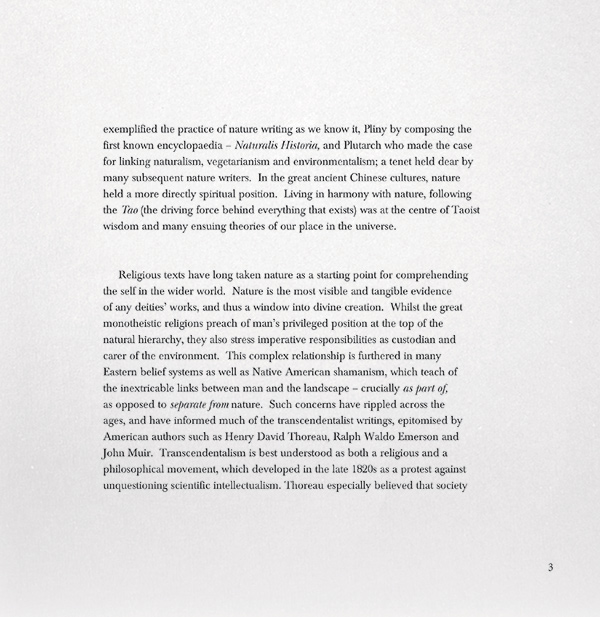 exemplified the practice of nature writing as we know it, Pliny by composing the first known encyclopaedia – Naturalis Historia, and Plutarch who made the case for linking naturalism, vegetarianism and environmentalism; a tenet held dear by many subsequent nature writers. In the great ancient Chinese cultures, nature held a more directly spiritual position. Living in harmony with nature, following the Tao (the driving force behind everything that exists) was at the centre of Taoist wisdom and many ensuing theories of our place in the universe.

Religious texts have long taken nature as a starting point for comprehending the self in the wider world. Nature is the most visible and tangible evidence of any deities' works, and thus a window into divine creation. Whilst the great monotheistic religions preach of man's privileged position at the top of the natural hierarchy, they also stress imperative responsibilities as custodian and carer of the environment. This complex relationship is furthered in many Eastern belief systems as well as Native American shamanism, which teach of the inextricable links between man and the landscape – crucially as part of, as opposed to separate from nature. Such concerns have rippled across the ages, and have informed much of the transcendentalist writings, epitomised by American authors such as Henry David Thoreau, Ralph Waldo Emerson and John Muir. Transcendentalism is best understood as both a religious and a philosophical movement, which developed in the late 1820s as a protest against unquestioning scientific intellectualism. Thoreau especially believed that society

3